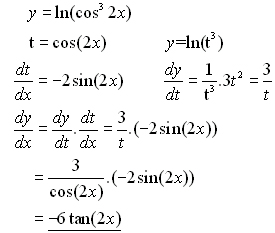 $y = \ln(\cos^3 2x)$

$t = \cos(2x)$ $y = \ln(t^3)$

$\frac{dt}{dx} = -2\sin(2x)$ $\frac{dy}{dt} = \frac{1}{t^3}.3t^2 = \frac{3}{t}$

$\frac{dy}{dx} = \frac{dy}{dt}.\frac{dt}{dx} = \frac{3}{t}.(-2\sin(2x))$

$= \frac{3}{\cos(2x)}.(-2\sin(2x))$

$= \underline{-6\tan(2x)}$